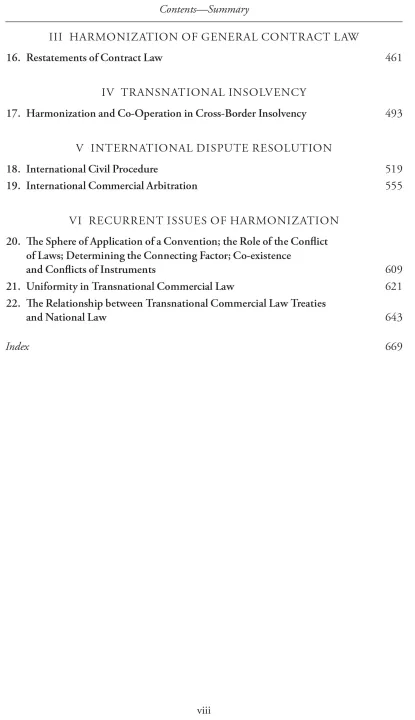 Contents—Summary

III HARMONIZATION OF GENERAL CONTRACT LAW

16. Restatements of Contract Law 461

IV TRANSNATIONAL INSOLVENCY

17. Harmonization and Co-Operation in Cross-Border Insolvency 493

V INTERNATIONAL DISPUTE RESOLUTION

18. International Civil Procedure 519
19. International Commercial Arbitration 555

VI RECURRENT ISSUES OF HARMONIZATION

20. The Sphere of Application of a Convention; the Role of the Conflict of Laws; Determining the Connecting Factor; Co-existence and Conflicts of Instruments 609
21. Uniformity in Transnational Commercial Law 621
22. The Relationship between Transnational Commercial Law Treaties and National Law 643

Index 669

viii